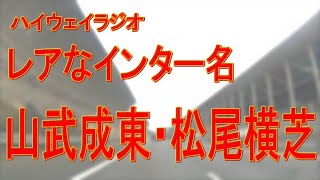 ハイウェイラジオ

レアなインター名

山武成東・松尾横芝